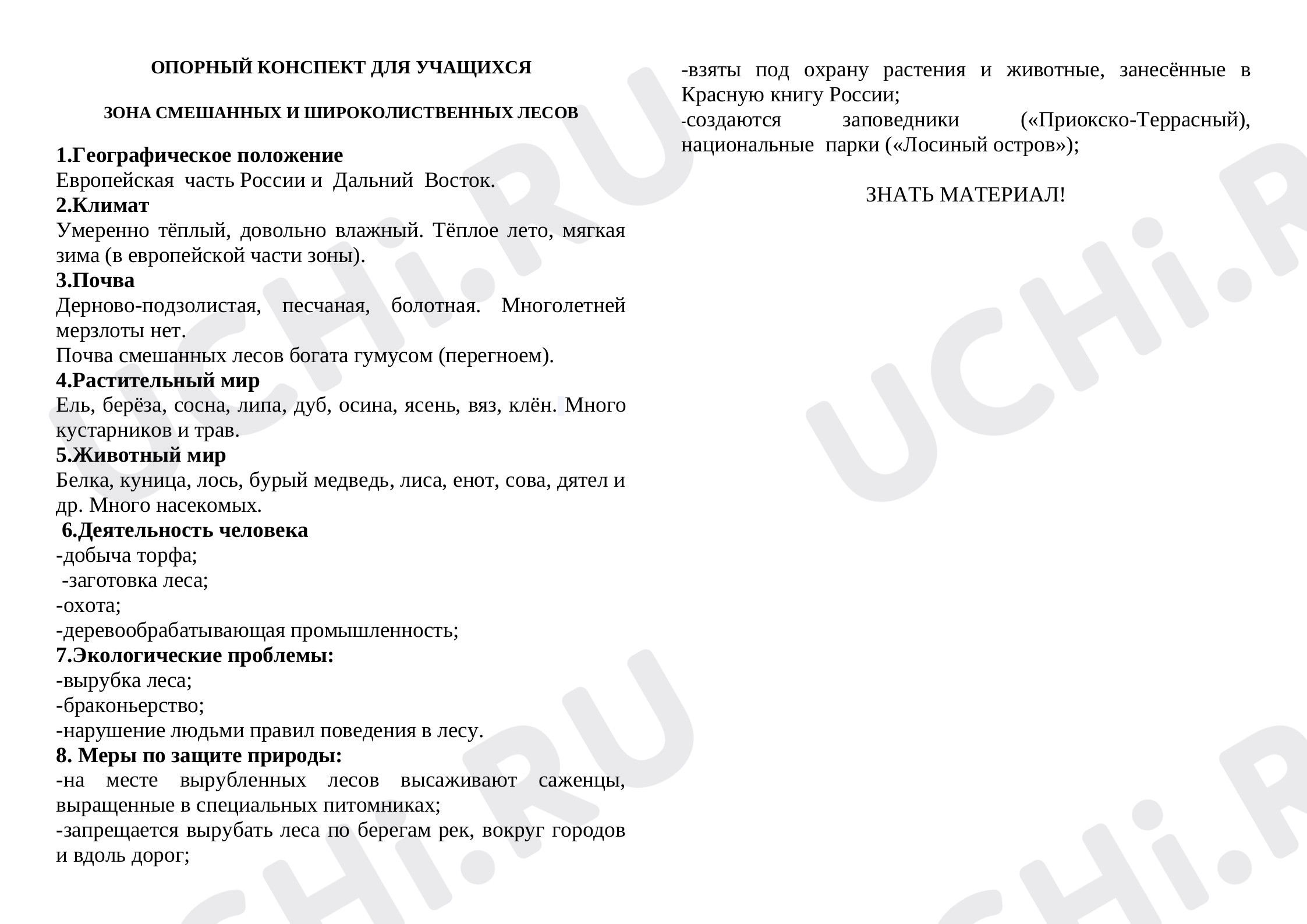 ОПОРНЫЙ КОНСПЕКТ ДЛЯ УЧАЩИХСЯ

ЗОНА СМЕШАННЫХ И ШИРОКОЛИСТВЕННЫХ ЛЕСОВ

1.Географическое положение
Европейская часть России и Дальний Восток.
2.Климат
Умеренно тёплый, довольно влажный. Тёплое лето, мягкая зима (в европейской части зоны).
3.Почва
Дерново-подзолистая, песчаная, болотная. Многолетней мерзлоты нет.
Почва смешанных лесов богата гумусом (перегноем).
4.Растительный мир
Ель, берёза, сосна, липа, дуб, осина, ясень, вяз, клён. Много кустарников и трав.
5.Животный мир
Белка, куница, лось, бурый медведь, лиса, енот, сова, дятел и др. Много насекомых.
6.Деятельность человека
-добыча торфа;
-заготовка леса;
-охота;
-деревообрабатывающая промышленность;
7.Экологические проблемы:
-вырубка леса;
-браконьерство;
-нарушение людьми правил поведения в лесу.
8. Меры по защите природы:
-на месте вырубленных лесов высаживают саженцы, выращенные в специальных питомниках;
-запрещается вырубать леса по берегам рек, вокруг городов и вдоль дорог;
-взяты под охрану растения и животные, занесённые в Красную книгу России;
-создаются заповедники («Приокско-Террасный), национальные парки («Лосиный остров»);

ЗНАТЬ МАТЕРИАЛ!

UCHi.RU